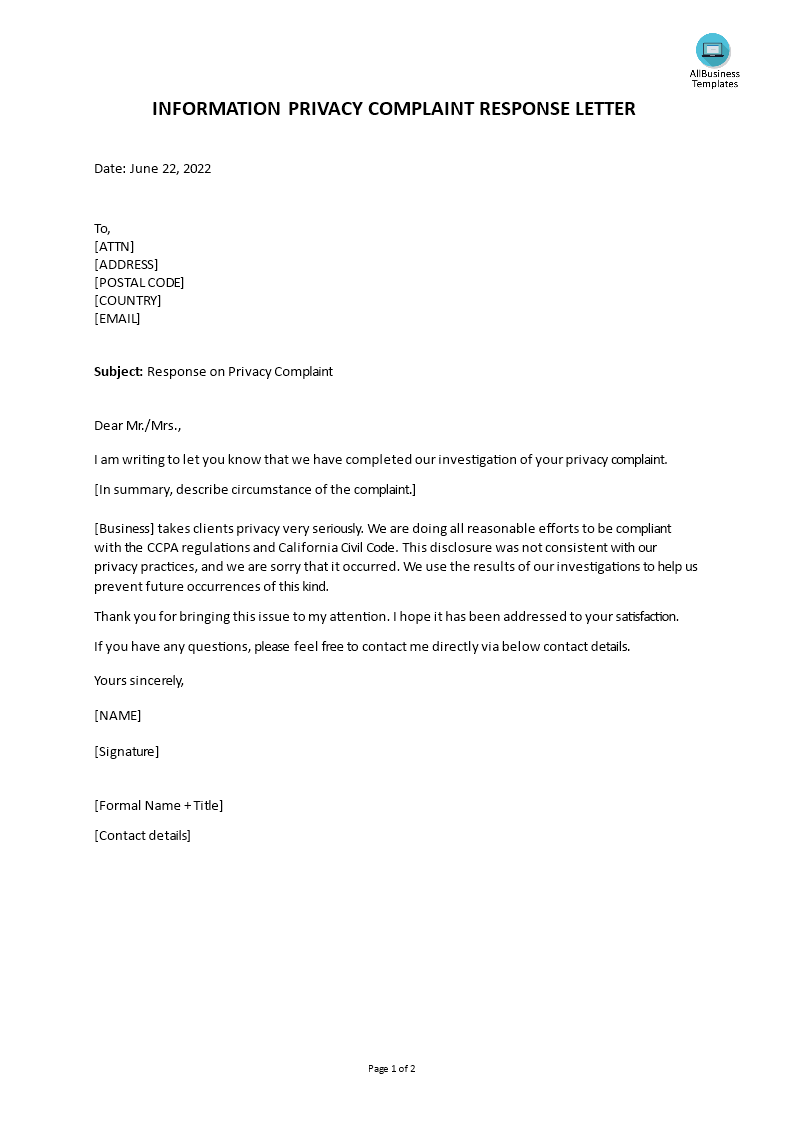 AllBusiness Templates

INFORMATION PRIVACY COMPLAINT RESPONSE LETTER

Date: June 22, 2022

To,
[ATTN]
[ADDRESS]
[POSTAL CODE]
[COUNTRY]
[EMAIL]

Subject: Response on Privacy Complaint

Dear Mr./Mrs.,

I am writing to let you know that we have completed our investigation of your privacy complaint.

[In summary, describe circumstance of the complaint.]

[Business] takes clients privacy very seriously. We are doing all reasonable efforts to be compliant with the CCPA regulations and California Civil Code. This disclosure was not consistent with our privacy practices, and we are sorry that it occurred. We use the results of our investigations to help us prevent future occurrences of this kind.

Thank you for bringing this issue to my attention. I hope it has been addressed to your satisfaction.

If you have any questions, please feel free to contact me directly via below contact details.

Yours sincerely,

[NAME]

[Signature]

[Formal Name + Title]

[Contact details]

Page 1 of 2